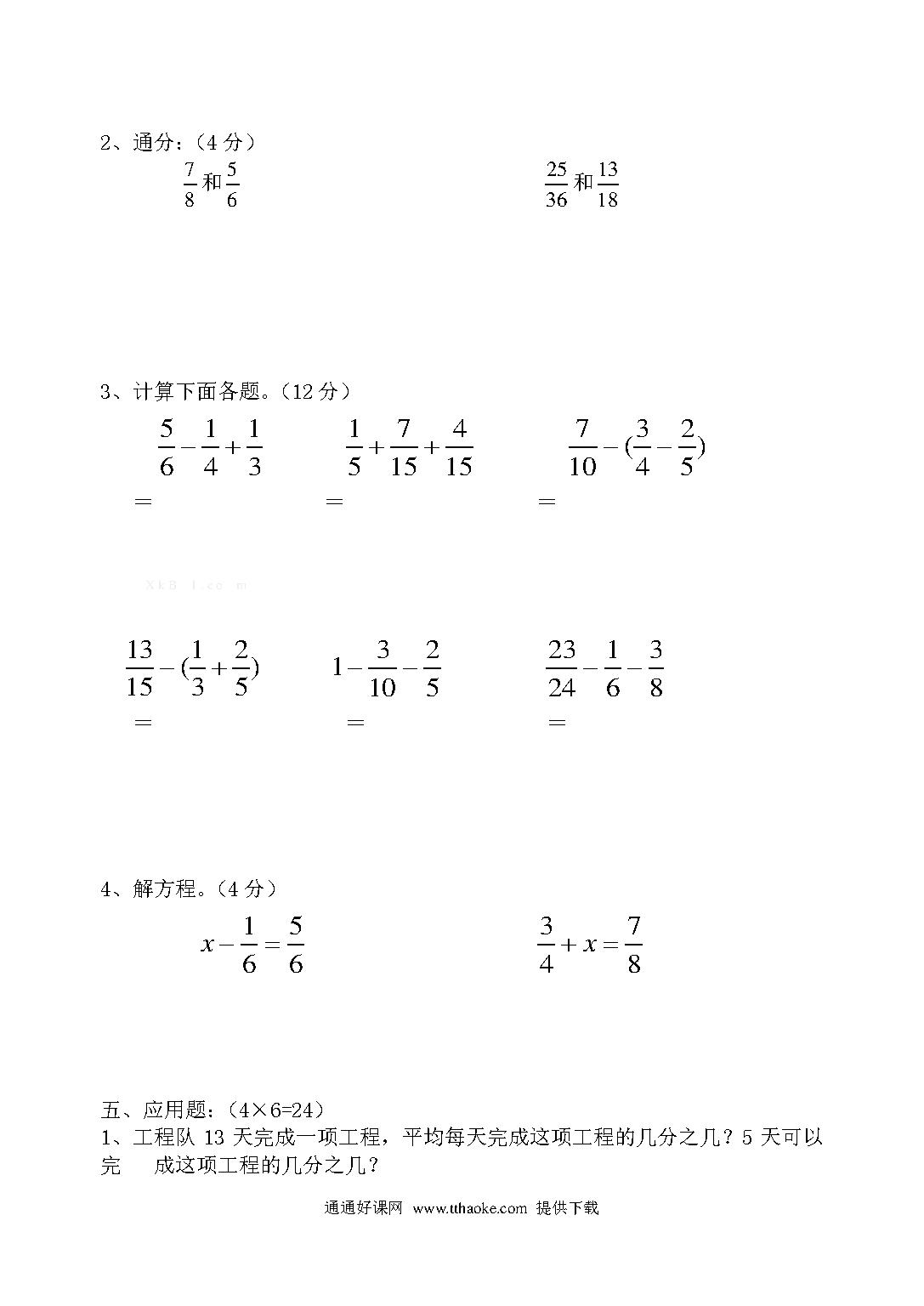 2、通分：（4 分）

$\frac{7}{8}$ 和 $\frac{5}{6}$

$\frac{25}{36}$ 和 $\frac{13}{18}$

3、计算下面各题。（12 分）

$\frac{5}{6}-\frac{1}{4}+\frac{1}{3}$
＝

$\frac{1}{5}+\frac{7}{15}+\frac{4}{15}$
＝

$\frac{7}{10}-(\frac{3}{4}-\frac{2}{5})$
＝

XkB 1.co m

$\frac{13}{15}-(\frac{1}{3}+\frac{2}{5})$
＝

$1-\frac{3}{10}-\frac{2}{5}$
＝

$\frac{23}{24}-\frac{1}{6}-\frac{3}{8}$
＝

4、解方程。（4 分）

$x-\frac{1}{6}=\frac{5}{6}$

$\frac{3}{4}+x=\frac{7}{8}$

五、应用题：（4×6=24）
1、工程队 13 天完成一项工程，平均每天完成这项工程的几分之几？5 天可以完　成这项工程的几分之几？

通通好课网 www.tthaoke.com 提供下载